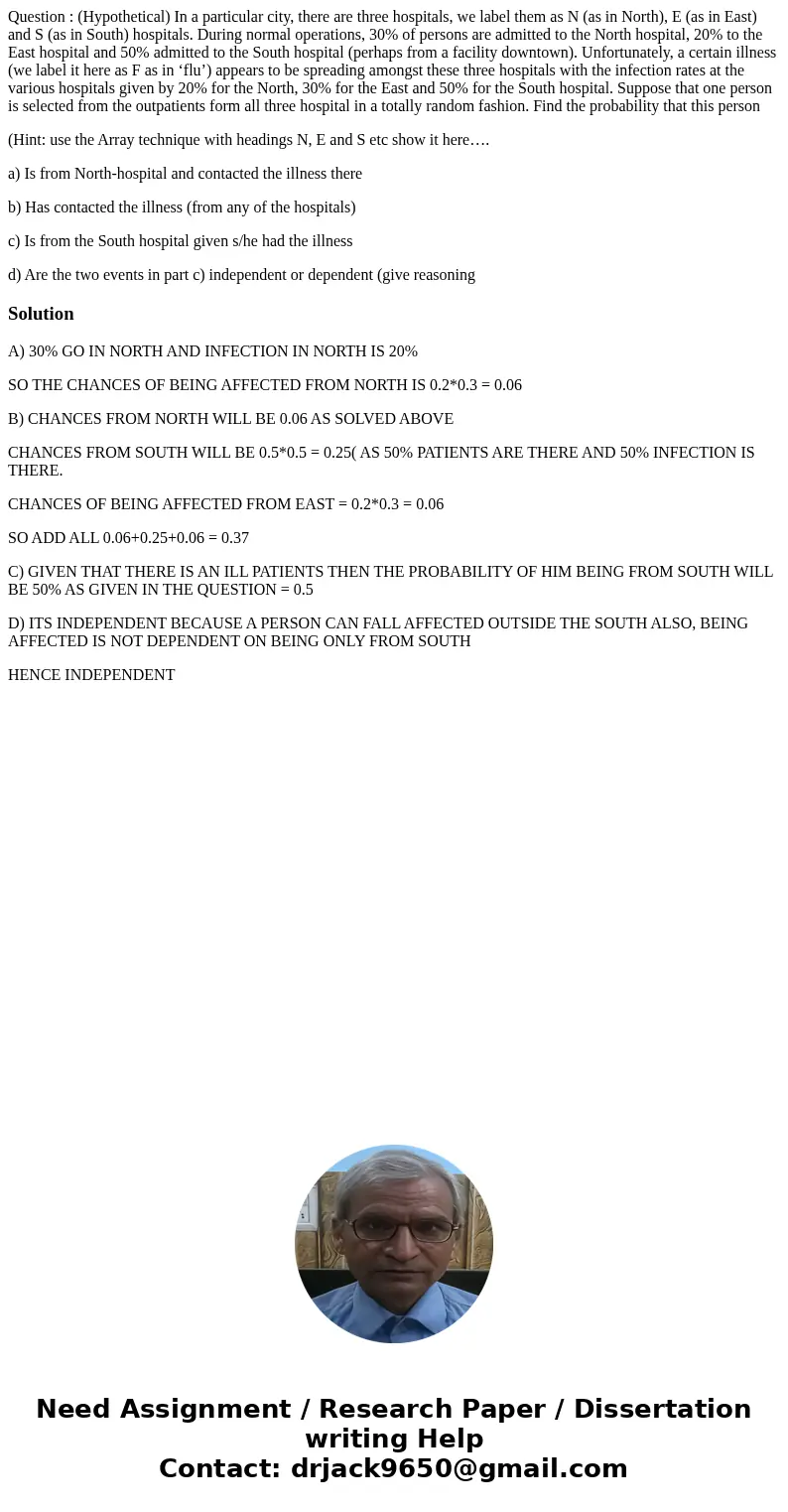 Question : (Hypothetical) In a particular city, there are three hospitals, we label them as N (as in North), E (as in East) and S (as in South) hospitals. During normal operations, 30% of persons are admitted to the North hospital, 20% to the East hospital and 50% admitted to the South hospital (perhaps from a facility downtown). Unfortunately, a certain illness (we label it here as F as in ‘flu’) appears to be spreading amongst these three hospitals with the infection rates at the various hospitals given by 20% for the North, 30% for the East and 50% for the South hospital. Suppose that one person is selected from the outpatients form all three hospital in a totally random fashion. Find the probability that this person

(Hint: use the Array technique with headings N, E and S etc show it here….

a) Is from North-hospital and contacted the illness there

b) Has contacted the illness (from any of the hospitals)

c) Is from the South hospital given s/he had the illness

d) Are the two events in part c) independent or dependent (give reasoning

Solution

A) 30% GO IN NORTH AND INFECTION IN NORTH IS 20%

SO THE CHANCES OF BEING AFFECTED FROM NORTH IS 0.2*0.3 = 0.06

B) CHANCES FROM NORTH WILL BE 0.06 AS SOLVED ABOVE

CHANCES FROM SOUTH WILL BE 0.5*0.5 = 0.25( AS 50% PATIENTS ARE THERE AND 50% INFECTION IS THERE.

CHANCES OF BEING AFFECTED FROM EAST = 0.2*0.3 = 0.06

SO ADD ALL 0.06+0.25+0.06 = 0.37

C) GIVEN THAT THERE IS AN ILL PATIENTS THEN THE PROBABILITY OF HIM BEING FROM SOUTH WILL BE 50% AS GIVEN IN THE QUESTION = 0.5

D) ITS INDEPENDENT BECAUSE A PERSON CAN FALL AFFECTED OUTSIDE THE SOUTH ALSO, BEING AFFECTED IS NOT DEPENDENT ON BEING ONLY FROM SOUTH

HENCE INDEPENDENT

Need Assignment / Research Paper / Dissertation writing Help
Contact: drjack9650@gmail.com